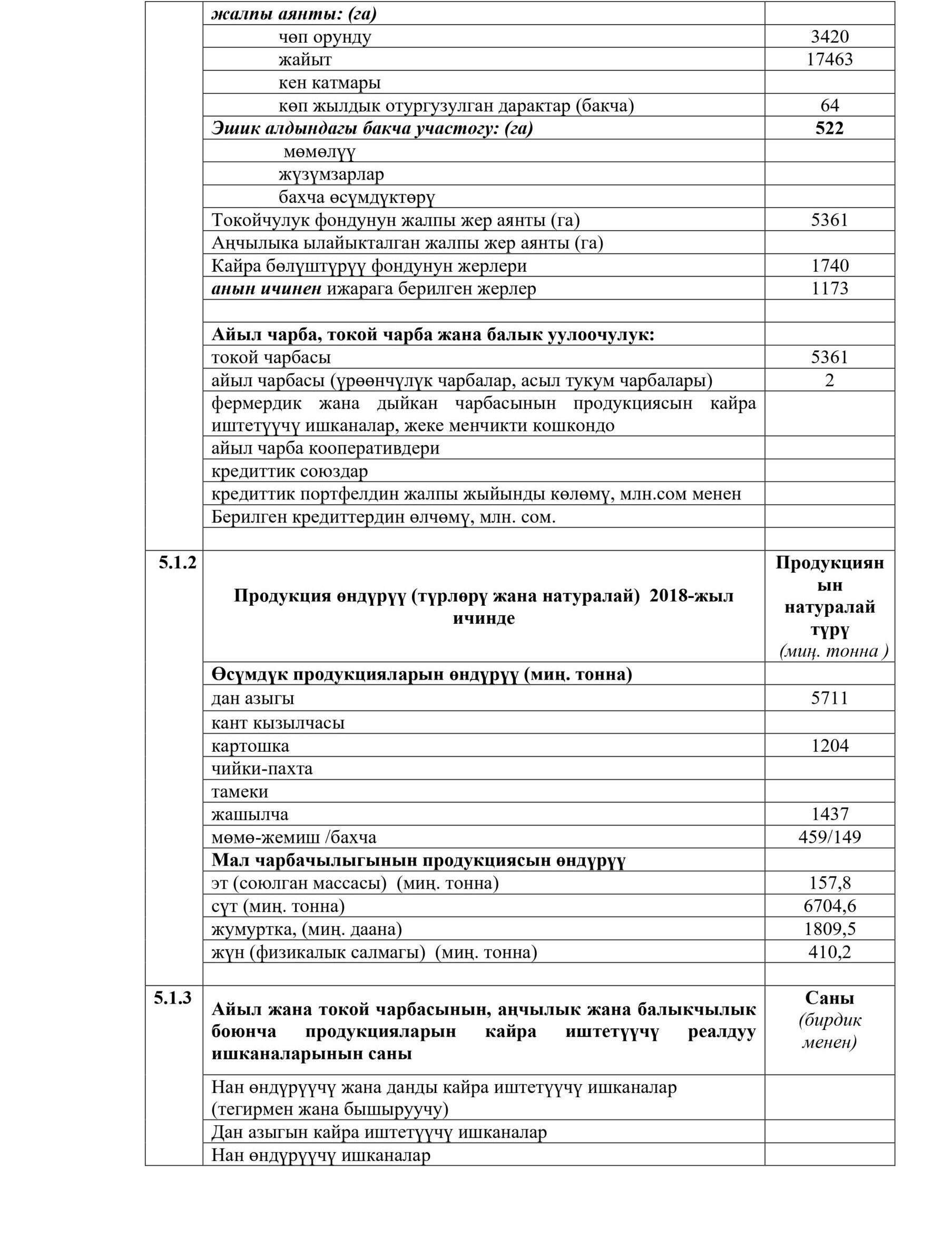 |  |  |  |
|---|---|---|
|  | жалпы аянты: (га) |  |
|  | чөп орунду | 3420 |
|  | жайыт | 17463 |
|  | кен катмары |  |
|  | көп жылдык отургузулган дарактар (бакча) | 64 |
|  | Эшик алдындагы бакча участогу: (га) | 522 |
|  | мөмөлүү |  |
|  | жүзүмзарлар |  |
|  | бахча өсүмдүктөрү |  |
|  | Токойчулук фондунун жалпы жер аянты (га) | 5361 |
|  | Аңчылыка ылайыкталган жалпы жер аянты (га) |  |
|  | Кайра бөлүштүрүү фондунун жерлери | 1740 |
|  | анын ичинен ижарага берилген жерлер | 1173 |
|  |  |  |
|  | Айыл чарба, токой чарба жана балык уулоочулук: |  |
|  | токой чарбасы | 5361 |
|  | айыл чарбасы (үрөөнчүлүк чарбалар, асыл тукум чарбалары) | 2 |
|  | фермердик жана дыйкан чарбасынын продукциясын кайра иштетүүчү ишканалар, жеке менчикти кошкондо |  |
|  | айыл чарба кооперативдери |  |
|  | кредиттик союздар |  |
|  | кредиттик портфелдин жалпы жыйынды көлөмү, млн.сом менен |  |
|  | Берилген кредиттердин өлчөмү, млн. сом. |  |
|  |  |  |
| 5.1.2 | Продукция өндүрүү (түрлөрү жана натуралай) 2018-жыл ичинде | Продукциянын натуралай түрү (миң. тонна ) |
|  | Өсүмдүк продукцияларын өндүрүү (миң. тонна) |  |
|  | дан азыгы | 5711 |
|  | кант кызылчасы |  |
|  | картошка | 1204 |
|  | чийки-пахта |  |
|  | тамеки |  |
|  | жашылча | 1437 |
|  | мөмө-жемиш /бахча | 459/149 |
|  | Мал чарбачылыгынын продукциясын өндүрүү |  |
|  | эт (союлган массасы) (миң. тонна) | 157,8 |
|  | сүт (миң. тонна) | 6704,6 |
|  | жумуртка, (миң. даана) | 1809,5 |
|  | жүн (физикалык салмагы) (миң. тонна) | 410,2 |
|  |  |  |
| 5.1.3 | Айыл жана токой чарбасынын, аңчылык жана балыкчылык боюнча продукцияларын кайра иштетүүчү реалдуу ишканаларынын саны | Саны (бирдик менен) |
|  | Нан өндүрүүчү жана данды кайра иштетүүчү ишканалар (тегирмен жана бышыруучу) |  |
|  | Дан азыгын кайра иштетүүчү ишканалар |  |
|  | Нан өндүрүүчү ишканалар |  |